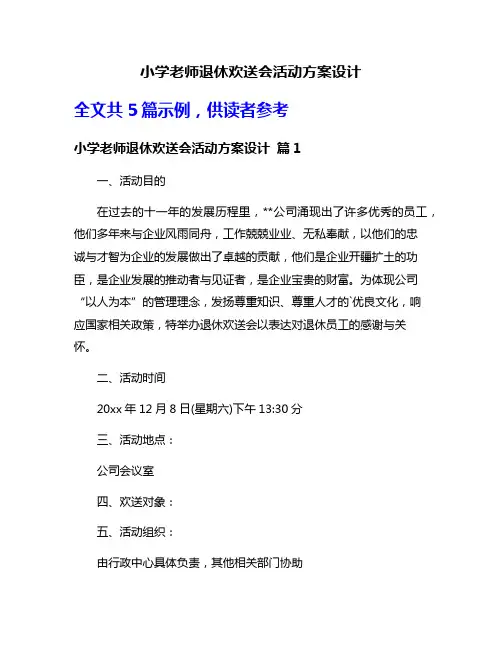 小学老师退休欢送会活动方案设计

全文共 5 篇示例，供读者参考

小学老师退休欢送会活动方案设计 篇 1

一、活动目的

在过去的十一年的发展历程里，**公司涌现出了许多优秀的员工，他们多年来与企业风雨同舟，工作兢兢业业、无私奉献，以他们的忠诚与才智为企业的发展做出了卓越的贡献，他们是企业开疆扩土的功臣，是企业发展的推动者与见证者，是企业宝贵的财富。为体现公司“以人为本”的管理理念，发扬尊重知识、尊重人才的`优良文化，响应国家相关政策，特举办退休欢送会以表达对退休员工的感谢与关怀。

二、活动时间

20xx 年 12 月 8 日(星期六)下午 13:30 分

三、活动地点：

公司会议室

四、欢送对象：

五、活动组织：

由行政中心具体负责，其他相关部门协助